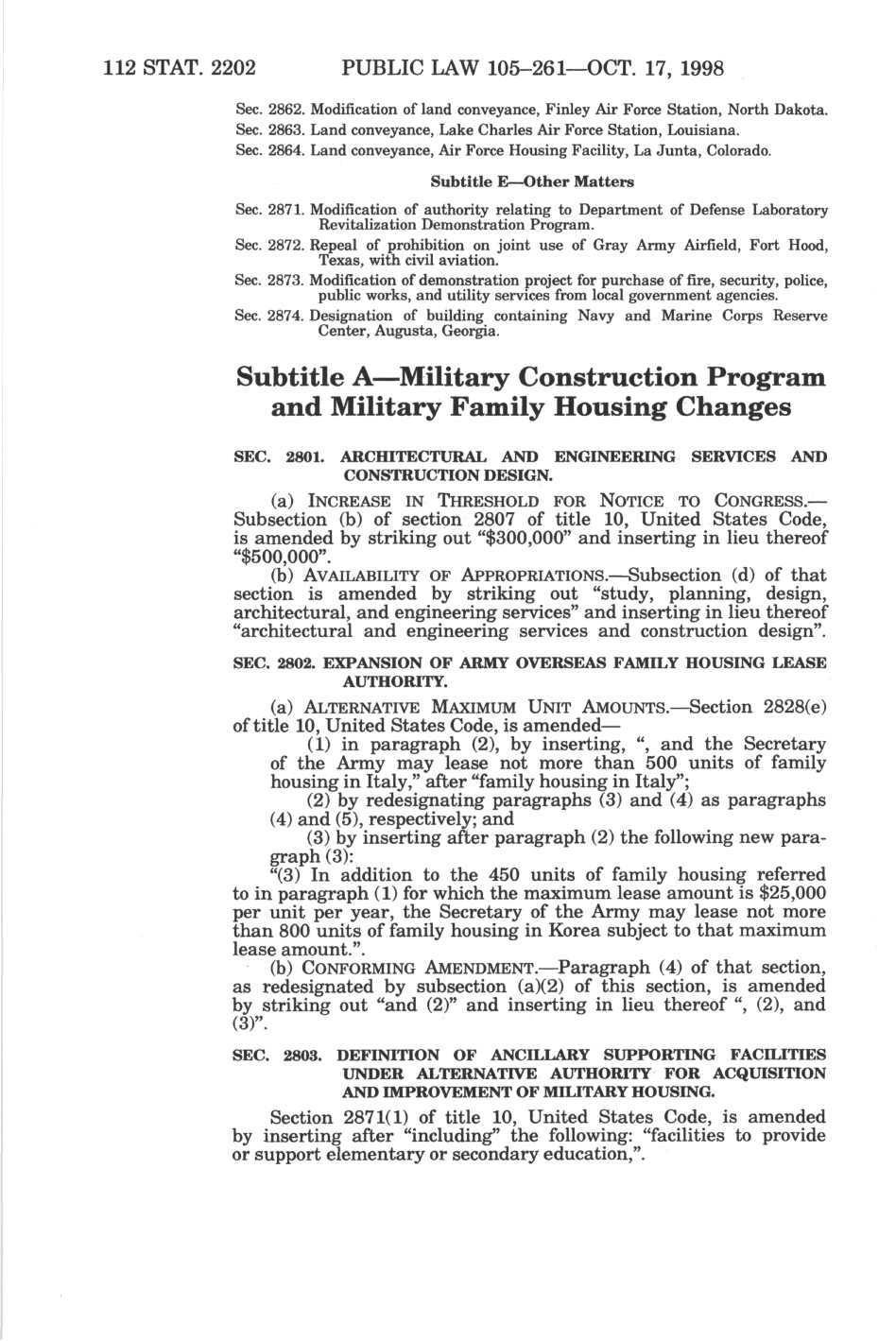 112 STAT. 2202 PUBLIC LAW 105–261—OCT. 17, 1998

Sec. 2862. Modification of land conveyance, Finley Air Force Station, North Dakota.
Sec. 2863. Land conveyance, Lake Charles Air Force Station, Louisiana.
Sec. 2864. Land conveyance, Air Force Housing Facility, La Junta, Colorado.

Subtitle E—Other Matters

Sec. 2871. Modification of authority relating to Department of Defense Laboratory Revitalization Demonstration Program.
Sec. 2872. Repeal of prohibition on joint use of Gray Army Airfield, Fort Hood, Texas, with civil aviation.
Sec. 2873. Modification of demonstration project for purchase of fire, security, police, public works, and utility services from local government agencies.
Sec. 2874. Designation of building containing Navy and Marine Corps Reserve Center, Augusta, Georgia.

Subtitle A—Military Construction Program and Military Family Housing Changes

SEC. 2801. ARCHITECTURAL AND ENGINEERING SERVICES AND CONSTRUCTION DESIGN.

(a) INCREASE IN THRESHOLD FOR NOTICE TO CONGRESS.—Subsection (b) of section 2807 of title 10, United States Code, is amended by striking out "$300,000" and inserting in lieu thereof "$500,000".

(b) AVAILABILITY OF APPROPRIATIONS.—Subsection (d) of that section is amended by striking out "study, planning, design, architectural, and engineering services" and inserting in lieu thereof "architectural and engineering services and construction design".

SEC. 2802. EXPANSION OF ARMY OVERSEAS FAMILY HOUSING LEASE AUTHORITY.

(a) ALTERNATIVE MAXIMUM UNIT AMOUNTS.—Section 2828(e) of title 10, United States Code, is amended—

(1) in paragraph (2), by inserting, ", and the Secretary of the Army may lease not more than 500 units of family housing in Italy," after "family housing in Italy";

(2) by redesignating paragraphs (3) and (4) as paragraphs (4) and (5), respectively; and

(3) by inserting after paragraph (2) the following new paragraph (3):

"(3) In addition to the 450 units of family housing referred to in paragraph (1) for which the maximum lease amount is $25,000 per unit per year, the Secretary of the Army may lease not more than 800 units of family housing in Korea subject to that maximum lease amount.".

(b) CONFORMING AMENDMENT.—Paragraph (4) of that section, as redesignated by subsection (a)(2) of this section, is amended by striking out "and (2)" and inserting in lieu thereof ", (2), and (3)".

SEC. 2803. DEFINITION OF ANCILLARY SUPPORTING FACILITIES UNDER ALTERNATIVE AUTHORITY FOR ACQUISITION AND IMPROVEMENT OF MILITARY HOUSING.

Section 2871(1) of title 10, United States Code, is amended by inserting after "including" the following: "facilities to provide or support elementary or secondary education,".